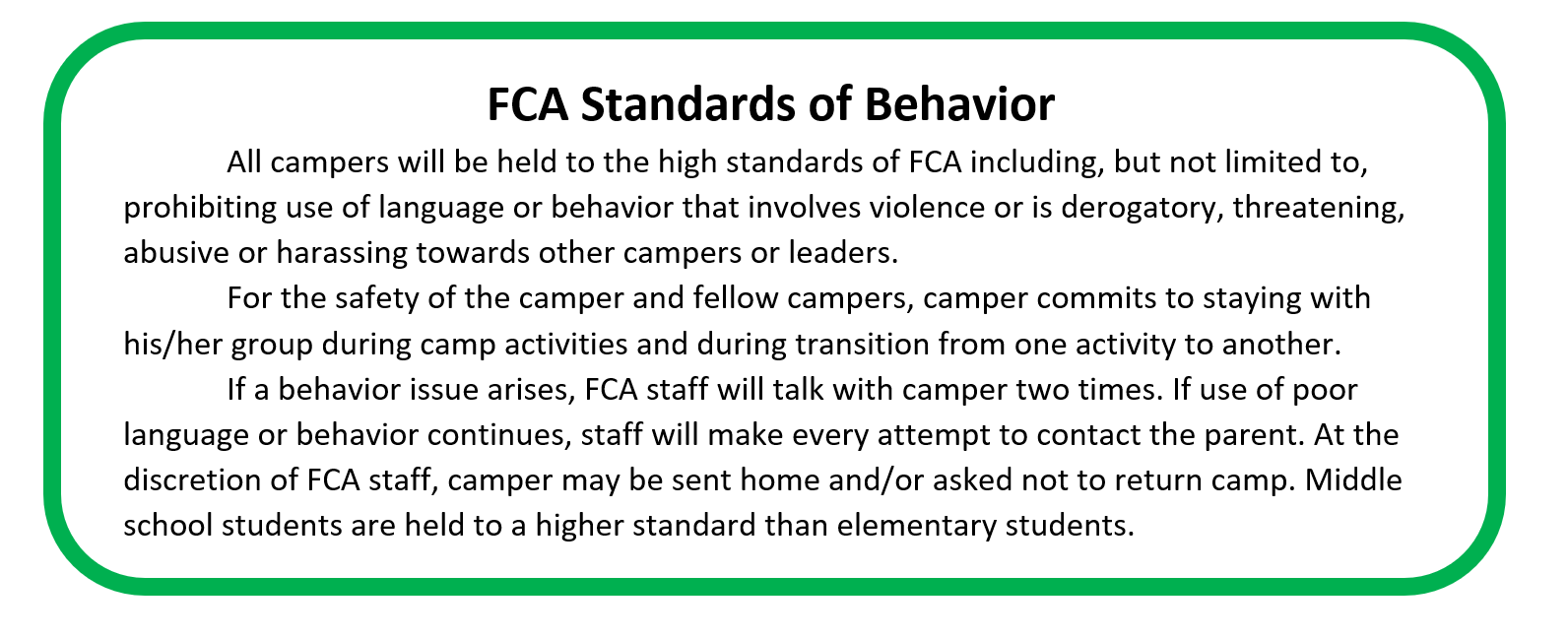 FCA Standards of Behavior

All campers will be held to the high standards of FCA including, but not limited to, prohibiting use of language or behavior that involves violence or is derogatory, threatening, abusive or harassing towards other campers or leaders.

For the safety of the camper and fellow campers, camper commits to staying with his/her group during camp activities and during transition from one activity to another.

If a behavior issue arises, FCA staff will talk with camper two times. If use of poor language or behavior continues, staff will make every attempt to contact the parent. At the discretion of FCA staff, camper may be sent home and/or asked not to return camp. Middle school students are held to a higher standard than elementary students.